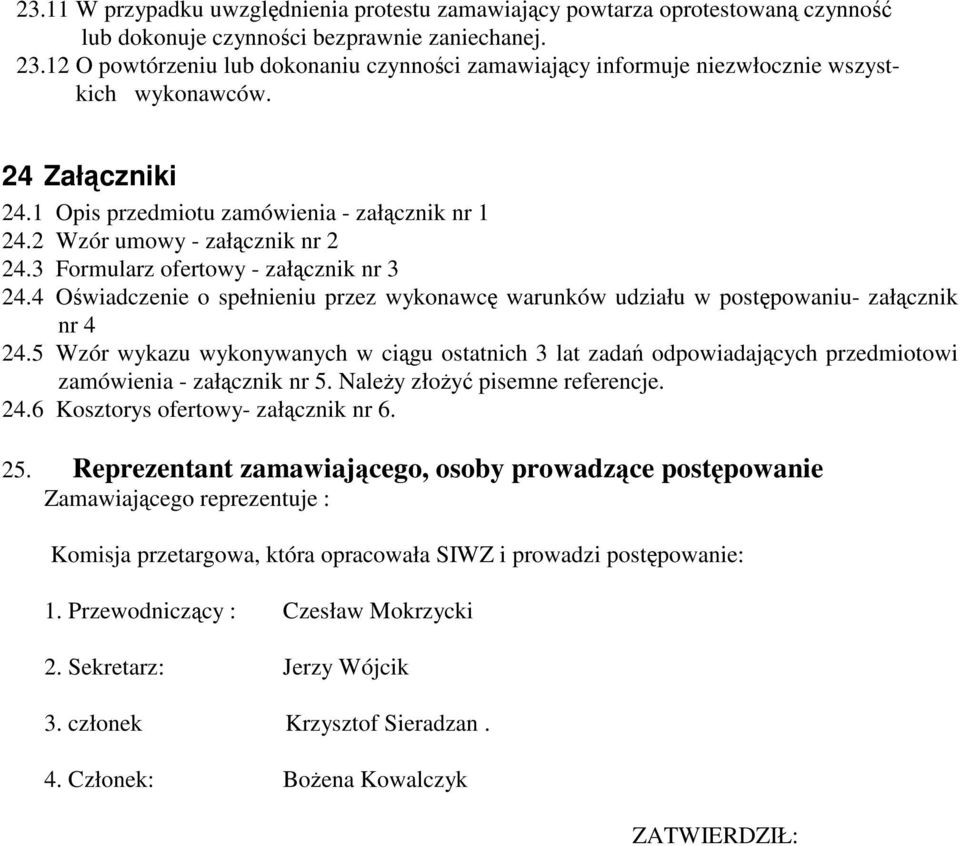 23.11 W przypadku uwzględnienia protestu zamawiający powtarza oprotestowaną czynność lub dokonuje czynności bezprawnie zaniechanej.
23.12 O powtórzeniu lub dokonaniu czynności zamawiający informuje niezwłocznie wszystkich wykonawców.

24 Załączniki
24.1 Opis przedmiotu zamówienia - załącznik nr 1
24.2 Wzór umowy - załącznik nr 2
24.3 Formularz ofertowy - załącznik nr 3
24.4 Oświadczenie o spełnieniu przez wykonawcę warunków udziału w postępowaniu- załącznik nr 4
24.5 Wzór wykazu wykonywanych w ciągu ostatnich 3 lat zadań odpowiadających przedmiotowi zamówienia - załącznik nr 5. Należy złożyć pisemne referencje.
24.6 Kosztorys ofertowy- załącznik nr 6.

25. Reprezentant zamawiającego, osoby prowadzące postępowanie
Zamawiającego reprezentuje :

Komisja przetargowa, która opracowała SIWZ i prowadzi postępowanie:

1. Przewodniczący : Czesław Mokrzycki

2. Sekretarz: Jerzy Wójcik

3. członek Krzysztof Sieradzan .

4. Członek: Bożena Kowalczyk

ZATWIERDZIŁ: